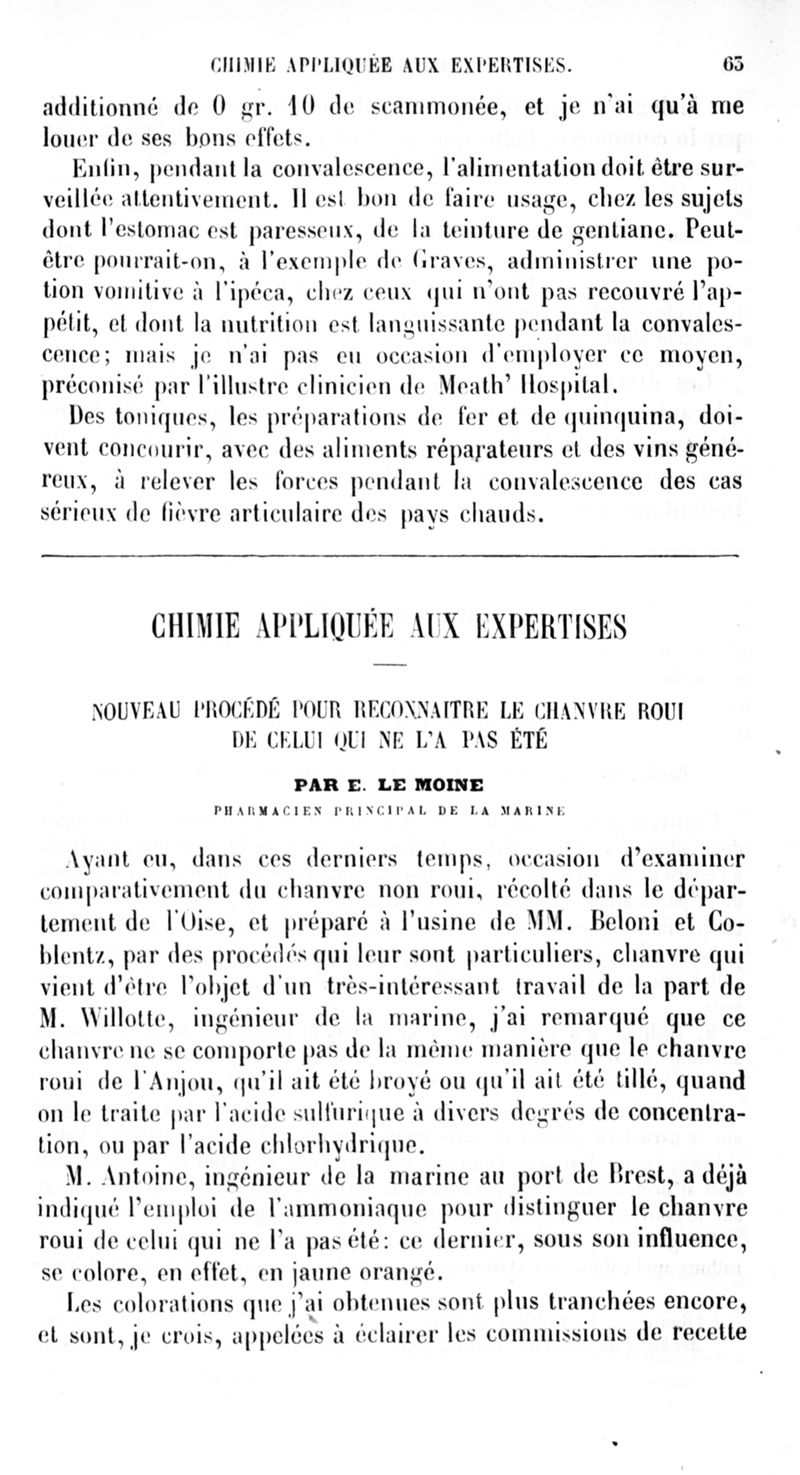 CHIMIE APPLIQUÉE AUX EXPERTISES. 63

additionné de 0 gr. 10 de scammonée, et je n'ai qu'à me louer de ses bons effets.

Enfin, pendant la convalescence, l'alimentation doit être surveillée attentivement. Il est bon de faire usage, chez les sujets dont l'estomac est paresseux, de la teinture de gentiane. Peut-être pourrait-on, à l'exemple de Graves, administrer une potion vomitive à l'ipéca, chez ceux qui n'ont pas recouvré l'appétit, et dont la nutrition est languissante pendant la convalescence; mais je n'ai pas eu occasion d'employer ce moyen, préconisé par l'illustre clinicien de Meath' Hospital.

Des toniques, les préparations de fer et de quinquina, doivent concourir, avec des aliments réparateurs et des vins généreux, à relever les forces pendant la convalescence des cas sérieux de fièvre articulaire des pays chauds.

CHIMIE APPLIQUÉE AUX EXPERTISES

NOUVEAU PROCÉDÉ POUR RECONNAITRE LE CHANVRE ROUI DE CELUI QUI NE L'A PAS ÉTÉ

PAR E. LE MOINE

PHARMACIEN PRINCIPAL DE LA MARINE

Ayant eu, dans ces derniers temps, occasion d'examiner comparativement du chanvre non roui, récolté dans le département de l'Oise, et préparé à l'usine de MM. Beloni et Coblentz, par des procédés qui leur sont particuliers, chanvre qui vient d'être l'objet d'un très-intéressant travail de la part de M. Willotte, ingénieur de la marine, j'ai remarqué que ce chanvre ne se comporte pas de la même manière que le chanvre roui de l'Anjou, qu'il ait été broyé ou qu'il ait été tillé, quand on le traite par l'acide sulfurique à divers degrés de concentration, ou par l'acide chlorhydrique.

M. Antoine, ingénieur de la marine au port de Brest, a déjà indiqué l'emploi de l'ammoniaque pour distinguer le chanvre roui de celui qui ne l'a pas été: ce dernier, sous son influence, se colore, en effet, en jaune orangé.

Les colorations que j'ai obtenues sont plus tranchées encore, et sont, je crois, appelées à éclairer les commissions de recette